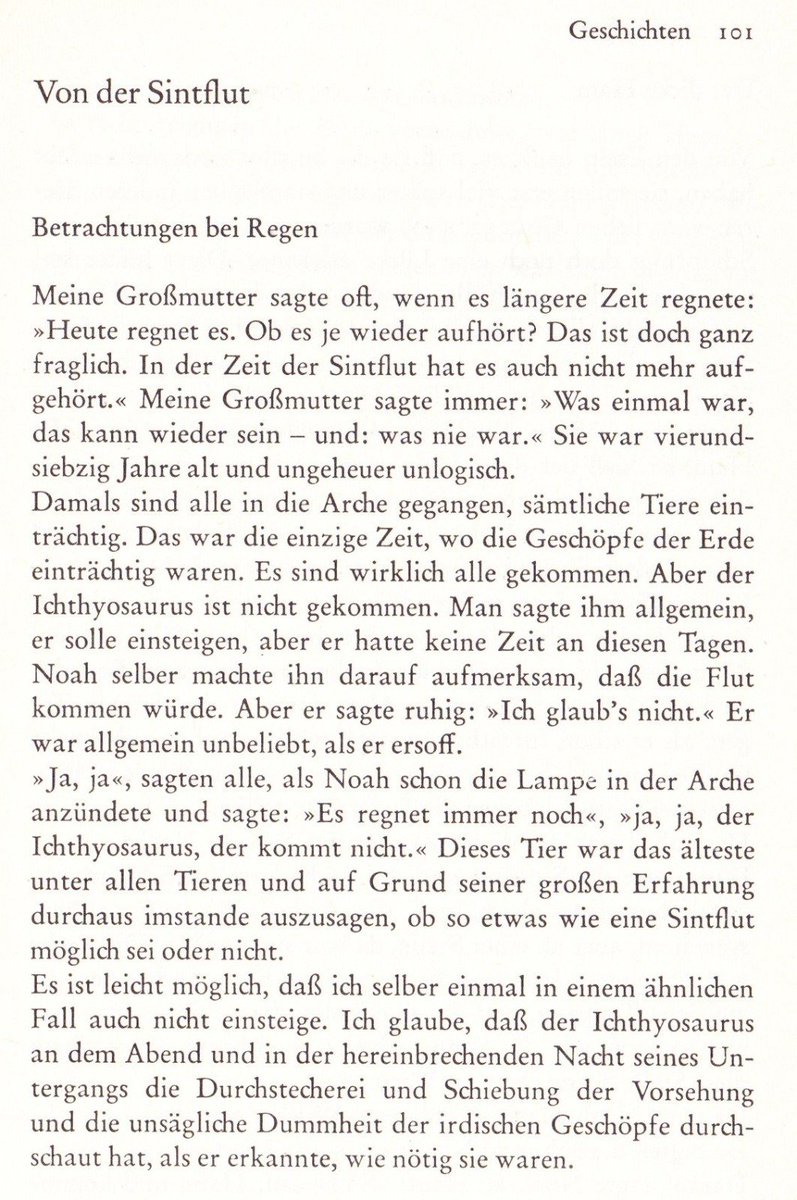 Geschichten 101

Von der Sintflut

Betrachtungen bei Regen

Meine Großmutter sagte oft, wenn es längere Zeit regnete: »Heute regnet es. Ob es je wieder aufhört? Das ist doch ganz fraglich. In der Zeit der Sintflut hat es auch nicht mehr aufgehört.« Meine Großmutter sagte immer: »Was einmal war, das kann wieder sein – und: was nie war.« Sie war vierundsiebzig Jahre alt und ungeheuer unlogisch.
Damals sind alle in die Arche gegangen, sämtliche Tiere einträchtig. Das war die einzige Zeit, wo die Geschöpfe der Erde einträchtig waren. Es sind wirklich alle gekommen. Aber der Ichthyosaurus ist nicht gekommen. Man sagte ihm allgemein, er solle einsteigen, aber er hatte keine Zeit an diesen Tagen. Noah selber machte ihn darauf aufmerksam, daß die Flut kommen würde. Aber er sagte ruhig: »Ich glaub's nicht.« Er war allgemein unbeliebt, als er ersoff.
»Ja, ja«, sagten alle, als Noah schon die Lampe in der Arche anzündete und sagte: »Es regnet immer noch«, »ja, ja, der Ichthyosaurus, der kommt nicht.« Dieses Tier war das älteste unter allen Tieren und auf Grund seiner großen Erfahrung durchaus imstande auszusagen, ob so etwas wie eine Sintflut möglich sei oder nicht.
Es ist leicht möglich, daß ich selber einmal in einem ähnlichen Fall auch nicht einsteige. Ich glaube, daß der Ichthyosaurus an dem Abend und in der hereinbrechenden Nacht seines Untergangs die Durchstecherei und Schiebung der Vorsehung und die unsägliche Dummheit der irdischen Geschöpfe durchschaut hat, als er erkannte, wie nötig sie waren.